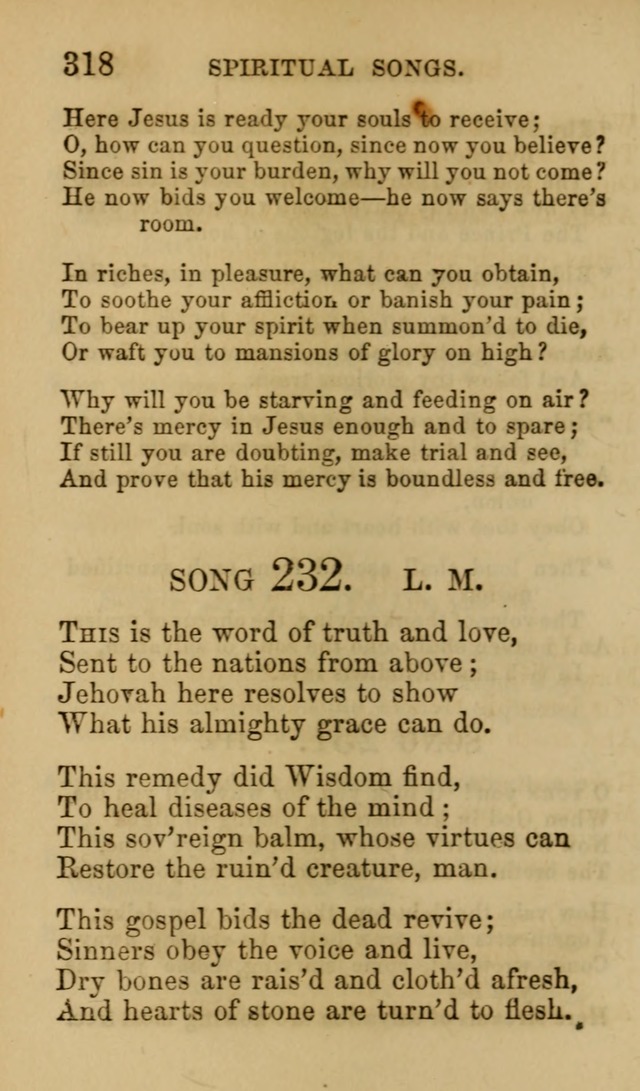 318 SPIRITUAL SONGS.

Here Jesus is ready your souls to receive;
O, how can you question, since now you believe?
Since sin is your burden, why will you not come?
He now bids you welcome—he now says there's room.

In riches, in pleasure, what can you obtain,
To soothe your affliction or banish your pain;
To bear up your spirit when summon'd to die,
Or waft you to mansions of glory on high?

Why will you be starving and feeding on air?
There's mercy in Jesus enough and to spare;
If still you are doubting, make trial and see,
And prove that his mercy is boundless and free.

SONG 232. L. M.

This is the word of truth and love,
Sent to the nations from above;
Jehovah here resolves to show
What his almighty grace can do.

This remedy did Wisdom find,
To heal diseases of the mind;
This sov'reign balm, whose virtues can
Restore the ruin'd creature, man.

This gospel bids the dead revive;
Sinners obey the voice and live,
Dry bones are rais'd and cloth'd afresh,
And hearts of stone are turn'd to flesh.